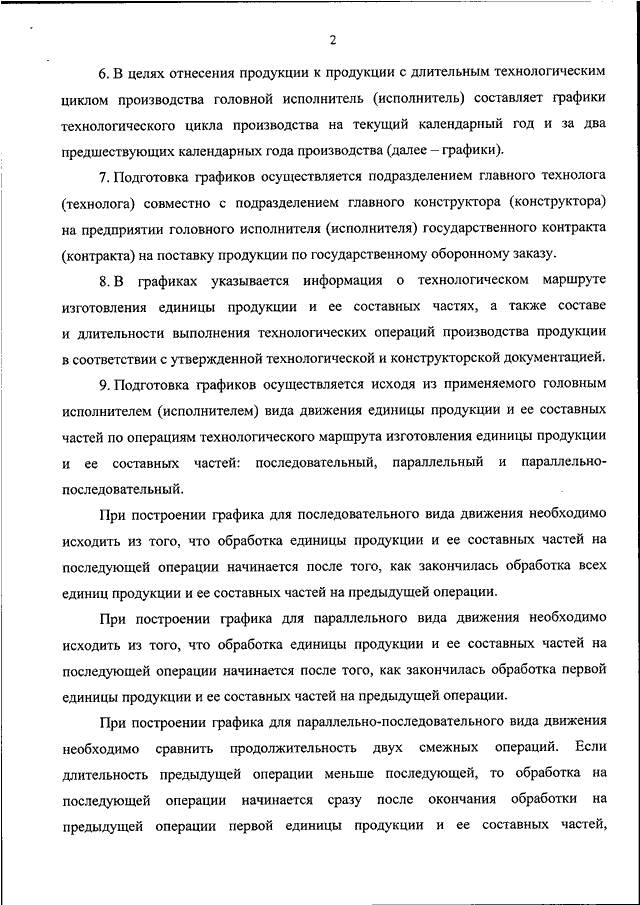 2

6. В целях отнесения продукции к продукции с длительным технологическим циклом производства головной исполнитель (исполнитель) составляет графики технологического цикла производства на текущий календарный год и за два предшествующих календарных года производства (далее – графики).

7. Подготовка графиков осуществляется подразделением главного технолога (технолога) совместно с подразделением главного конструктора (конструктора) на предприятии головного исполнителя (исполнителя) государственного контракта (контракта) на поставку продукции по государственному оборонному заказу.

8. В графиках указывается информация о технологическом маршруте изготовления единицы продукции и ее составных частях, а также составе и длительности выполнения технологических операций производства продукции в соответствии с утвержденной технологической и конструкторской документацией.

9. Подготовка графиков осуществляется исходя из применяемого головным исполнителем (исполнителем) вида движения единицы продукции и ее составных частей по операциям технологического маршрута изготовления единицы продукции и ее составных частей: последовательный, параллельный и параллельно-последовательный.

При построении графика для последовательного вида движения необходимо исходить из того, что обработка единицы продукции и ее составных частей на последующей операции начинается после того, как закончилась обработка всех единиц продукции и ее составных частей на предыдущей операции.

При построении графика для параллельного вида движения необходимо исходить из того, что обработка единицы продукции и ее составных частей на последующей операции начинается после того, как закончилась обработка первой единицы продукции и ее составных частей на предыдущей операции.

При построении графика для параллельно-последовательного вида движения необходимо сравнить продолжительность двух смежных операций. Если длительность предыдущей операции меньше последующей, то обработка на последующей операции начинается сразу после окончания обработки на предыдущей операции первой единицы продукции и ее составных частей,